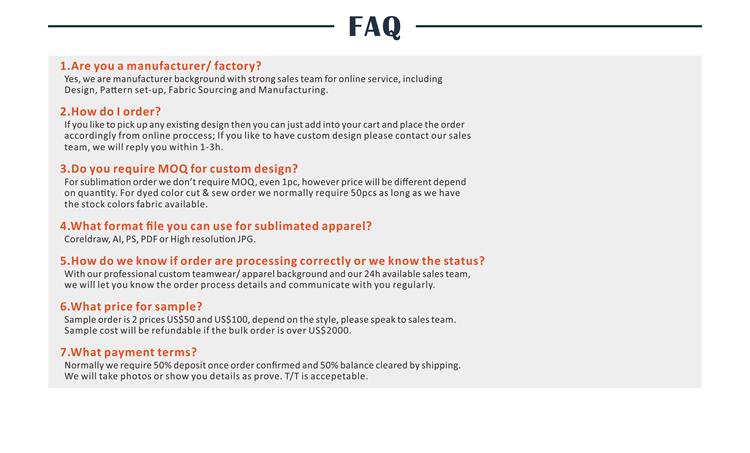 FAQ

1.Are you a manufacturer/ factory?
Yes, we are manufacturer background with strong sales team for online service, including Design, Pattern set-up, Fabric Sourcing and Manufacturing.

2.How do I order?
If you like to pick up any existing design then you can just add into your cart and place the order accordingly from online proccess; If you like to have custom design please contact our sales team, we will reply you within 1-3h.

3.Do you require MOQ for custom design?
For sublimation order we don't require MOQ, even 1pc, however price will be different depend on quantity. For dyed color cut & sew order we normally require 50pcs as long as we have the stock colors fabric available.

4.What format file you can use for sublimated apparel?
Coreldraw, AI, PS, PDF or High resolution JPG.

5.How do we know if order are processing correctly or we know the status?
With our professional custom teamwear/ apparel background and our 24h available sales team, we will let you know the order process details and communicate with you regularly.

6.What price for sample?
Sample order is 2 prices US$50 and US$100, depend on the style, please speak to sales team. Sample cost will be refundable if the bulk order is over US$2000.

7.What payment terms?
Normally we require 50% deposit once order confirmed and 50% balance cleared by shipping. We will take photos or show you details as prove. T/T is accepetable.